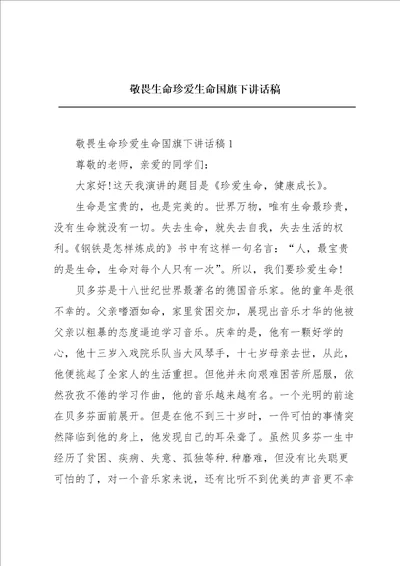 敬畏生命珍爱生命国旗下讲话稿

敬畏生命珍爱生命国旗下讲话稿1

尊敬的老师，亲爱的同学们：

大家好!这天我演讲的题目是《珍爱生命，健康成长》。

生命是宝贵的，也是完美的。世界万物，唯有生命最珍贵，没有生命就没有一切。失去生命，就失去自我，失去生活的权利。《钢铁是怎样炼成的》书中有这样一句名言：“人，最宝贵的是生命，生命对每个人只有一次”。所以，我们要珍爱生命!

贝多芬是十八世纪世界最著名的德国音乐家。他的童年是很不幸的。父亲嗜酒如命，家里贫困交加，展现出音乐才华的他被父亲以粗暴的态度逼迫学习音乐。庆幸的是，他有一颗好学的心，他十三岁入戏院乐队当大风琴手，十七岁母亲去世，从此，他便挑起了全家人的生活重担。但他并未向艰难困苦所屈服，依然孜孜不倦的学习作曲，他的音乐越来越有名。一个光明的前途在贝多芬面前展开。但是在他不到三十岁时，一件可怕的事情突然降临到他的身上，他发现自己的耳朵聋了。虽然贝多芬一生中经历了贫困、疾病、失意、孤独等种.种磨难，但没有比失聪更可怕的了，对一个音乐家来说，还有比听不到优美的声音更不幸